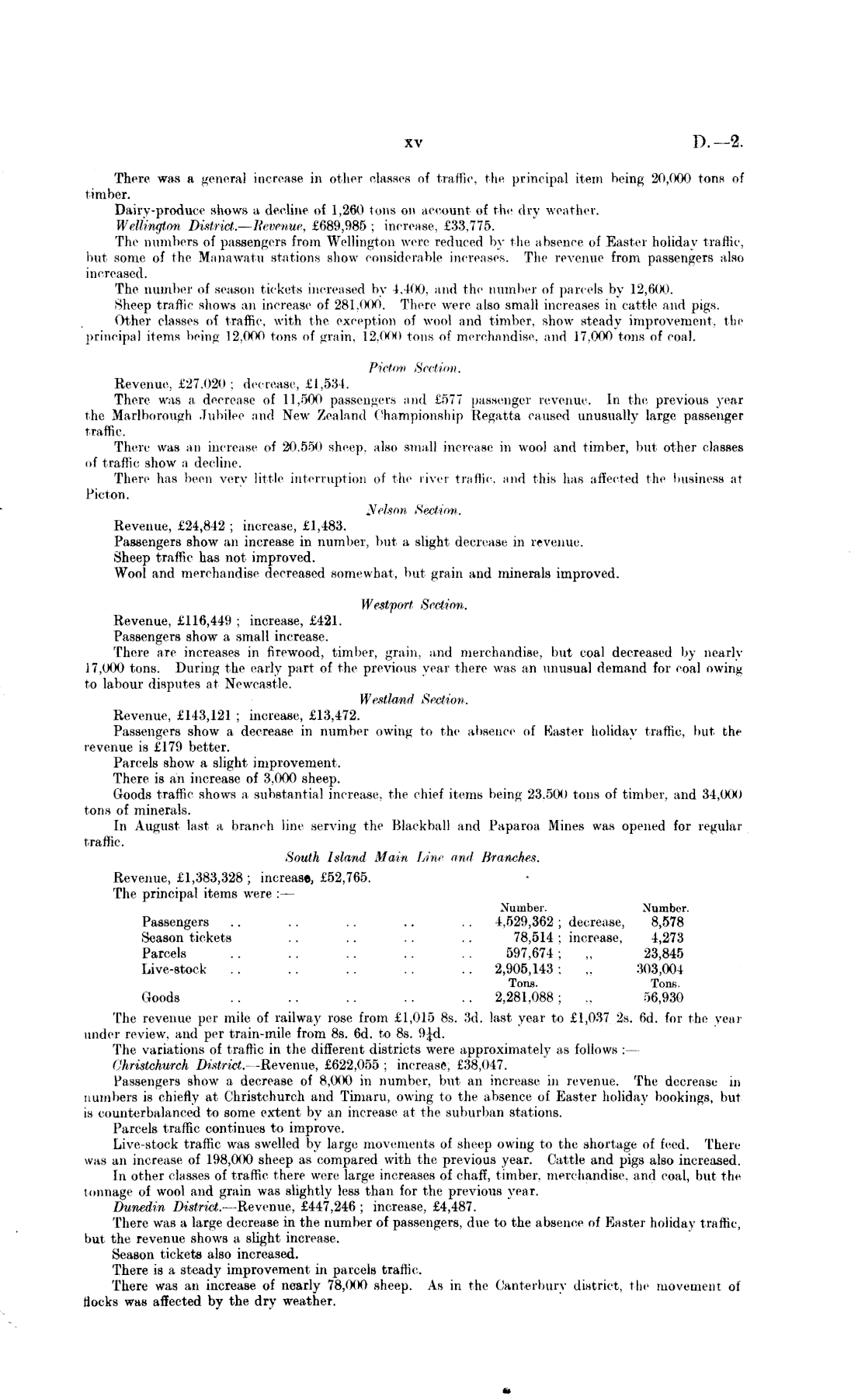 xv D.—2.

There was a general increase in other classes of traffic, the principal item being 20,000 tons of timber.

Dairy-produce shows a decline of 1,260 tons on account of the dry weather.

Wellington District.—Revenue, £689,985 ; increase, £33,775.

The numbers of passengers from Wellington were reduced by the absence of Easter holiday traffic, but some of the Manawatu stations show considerable increases. The revenue from passengers also increased.

The number of season tickets increased by 4,400, and the number of parcels by 12,600.

Sheep traffic shows an increase of 281,000. There were also small increases in cattle and pigs.

Other classes of traffic, with the exception of wool and timber, show steady improvement, the principal items being 12,000 tons of grain, 12,000 tons of merchandise, and 17,000 tons of coal.

Picton Section.

Revenue, £27,020 ; decrease, £1,534.

There was a decrease of 11,500 passengers and £577 passenger revenue. In the previous year the Marlborough Jubilee and New Zealand Championship Regatta caused unusually large passenger traffic.

There was an increase of 20,550 sheep, also small increase in wool and timber, but other classes of traffic show a decline.

There has been very little interruption of the river traffic, and this has affected the business at Picton.

Nelson Section.

Revenue, £24,842 ; increase, £1,483.

Passengers show an increase in number, but a slight decrease in revenue.

Sheep traffic has not improved.

Wool and merchandise decreased somewhat, but grain and minerals improved.

Westport Section.

Revenue, £116,449 ; increase, £421.

Passengers show a small increase.

There are increases in firewood, timber, grain, and merchandise, but coal decreased by nearly 17,000 tons. During the early part of the previous year there was an unusual demand for coal owing to labour disputes at Newcastle.

Westland Section.

Revenue, £143,121 ; increase, £13,472.

Passengers show a decrease in number owing to the absence of Easter holiday traffic, but the revenue is £179 better.

Parcels show a slight improvement.

There is an increase of 3,000 sheep.

Goods traffic shows a substantial increase, the chief items being 23,500 tons of timber, and 34,000 tons of minerals.

In August last a branch line serving the Blackball and Paparoa Mines was opened for regular traffic.

South Island Main Line and Branches.

Revenue, £1,383,328 ; increase, £52,765.

The principal items were :—

| | Number. | | Number. |
|---|---|---|---|
| Passengers .. .. .. .. .. | 4,529,362 ; | decrease, | 8,578 |
| Season tickets .. .. .. .. | 78,514 ; | increase, | 4,273 |
| Parcels .. .. .. .. .. | 597,674 ; | ,, | 23,845 |
| Live-stock .. .. .. .. .. | 2,905,143 ; | ,, | 303,004 |
| | Tons. | | Tons. |
| Goods .. .. .. .. .. | 2,281,088 ; | ,, | 56,930 |

The revenue per mile of railway rose from £1,015 8s. 3d. last year to £1,037 2s. 6d. for the year under review, and per train-mile from 8s. 6d. to 8s. 9¼d.

The variations of traffic in the different districts were approximately as follows :—

Christchurch District.—Revenue, £622,055 ; increase, £38,047.

Passengers show a decrease of 8,000 in number, but an increase in revenue. The decrease in numbers is chiefly at Christchurch and Timaru, owing to the absence of Easter holiday bookings, but is counterbalanced to some extent by an increase at the suburban stations.

Parcels traffic continues to improve.

Live-stock traffic was swelled by large movements of sheep owing to the shortage of feed. There was an increase of 198,000 sheep as compared with the previous year. Cattle and pigs also increased.

In other classes of traffic there were large increases of chaff, timber, merchandise, and coal, but the tonnage of wool and grain was slightly less than for the previous year.

Dunedin District.—Revenue, £447,246 ; increase, £4,487.

There was a large decrease in the number of passengers, due to the absence of Easter holiday traffic, but the revenue shows a slight increase.

Season tickets also increased.

There is a steady improvement in parcels traffic.

There was an increase of nearly 78,000 sheep. As in the Canterbury district, the movement of flocks was affected by the dry weather.